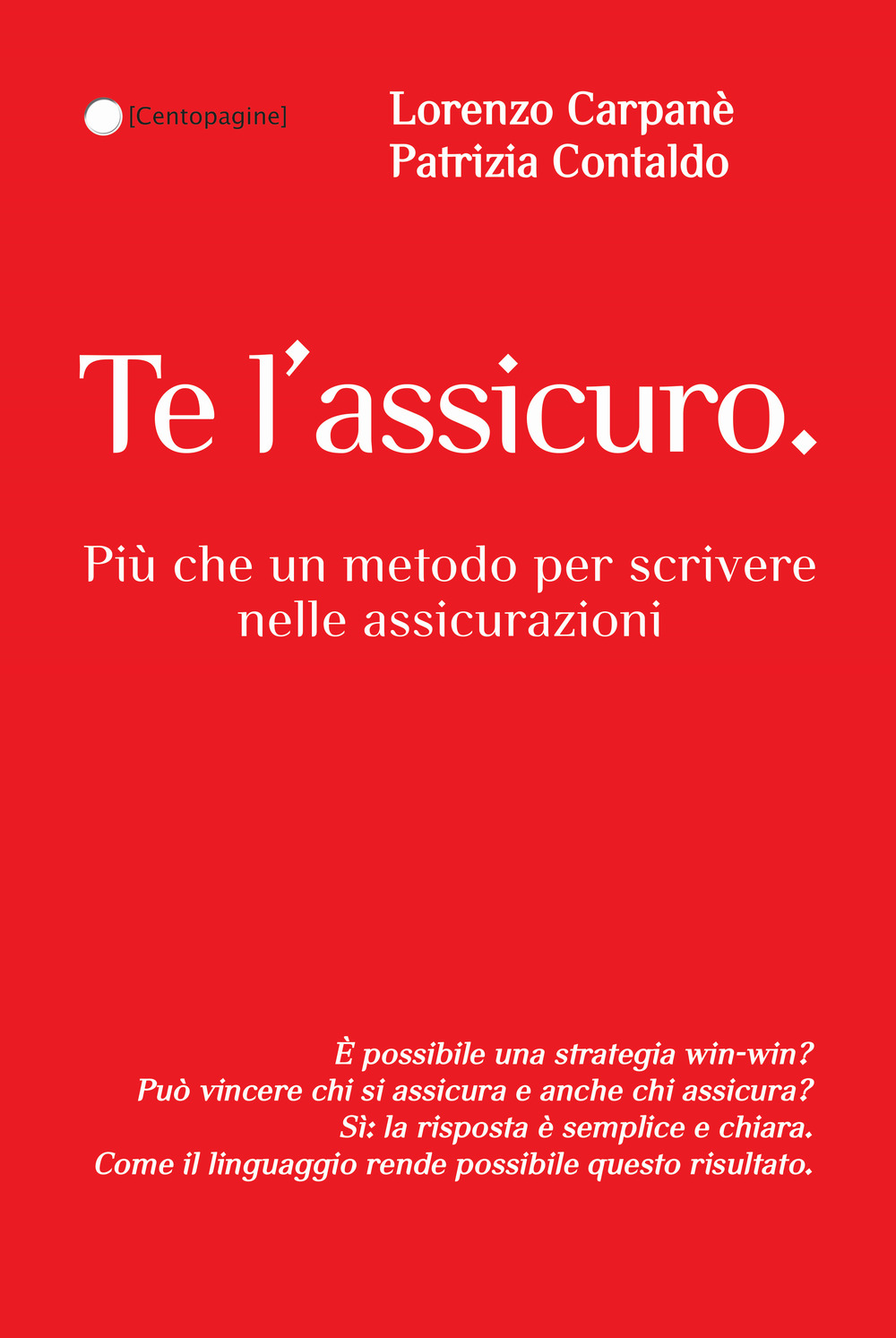 [Centopagine]

Lorenzo Carpanè
Patrizia Contaldo

Te l'assicuro.

Più che un metodo per scrivere nelle assicurazioni

È possibile una strategia win-win?
Può vincere chi si assicura e anche chi assicura?
Sì: la risposta è semplice e chiara.
Come il linguaggio rende possibile questo risultato.